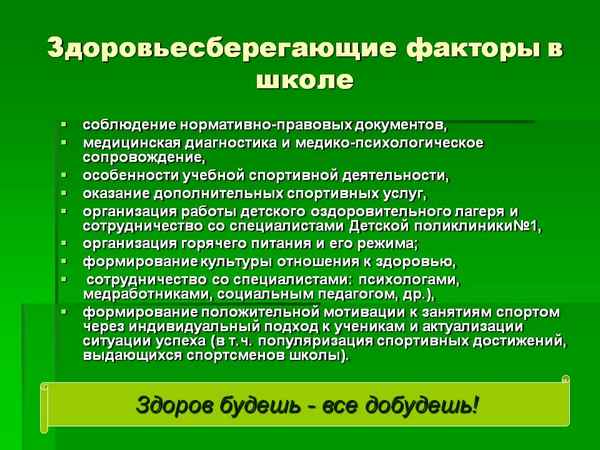 Здоровьесберегающие факторы в школе

- соблюдение нормативно-правовых документов,
- медицинская диагностика и медико-психологическое сопровождение,
- особенности учебной спортивной деятельности,
- оказание дополнительных спортивных услуг,
- организация работы детского оздоровительного лагеря и сотрудничество со специалистами Детской поликлиники№1,
- организация горячего питания и его режима;
- формирование культуры отношения к здоровью,
- сотрудничество со специалистами: психологами, медработниками, социальным педагогом, др.),
- формирование положительной мотивации к занятиям спортом через индивидуальный подход к ученикам и актуализации ситуации успеха (в т.ч. популяризация спортивных достижений, выдающихся спортсменов школы).

Здоров будешь - все добудешь!